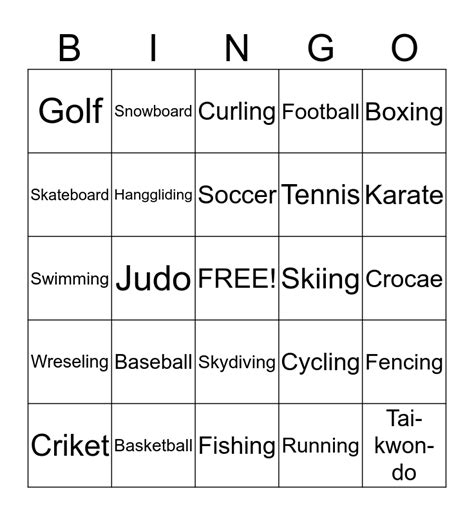 | B | I | N | G | O |
|---|---|---|---|---|
| Golf | Snowboard | Curling | Football | Boxing |
| Skateboard | Hanggliding | Soccer | Tennis | Karate |
| Swimming | Judo | FREE! | Skiing | Crocae |
| Wreseling | Baseball | Skydiving | Cycling | Fencing |
| Criket | Basketball | Fishing | Running | Tai-kwon-do |